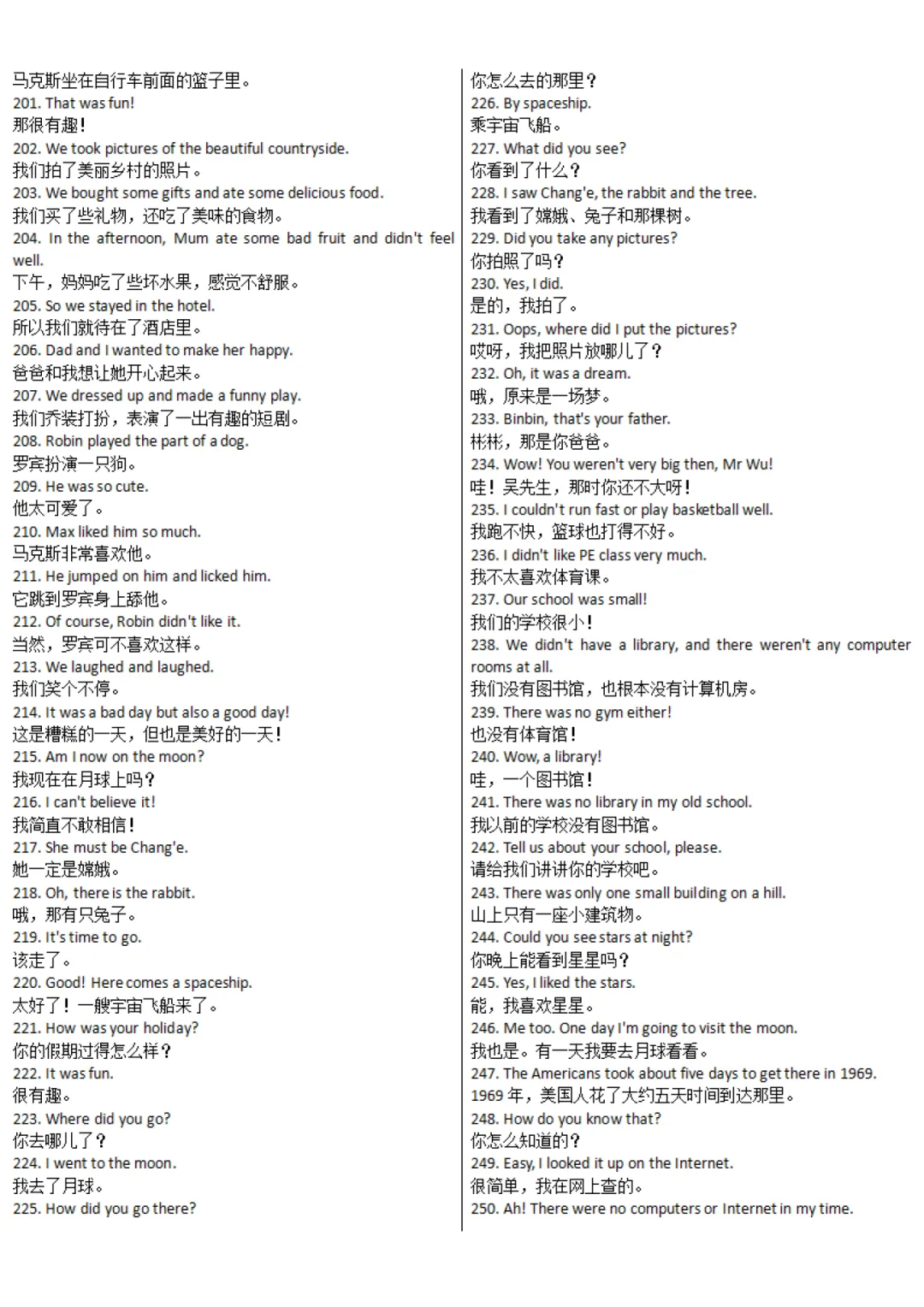 马克斯坐在自行车前面的篮子里。
201. That was fun!
那很有趣!
202. We took pictures of the beautiful countryside.
我们拍了美丽乡村的照片。
203. We bought some gifts and ate some delicious food.
我们买了些礼物，还吃了美味的食物。
204. In the afternoon, Mum ate some bad fruit and didn't feel well.
下午，妈妈吃了些坏水果，感觉不舒服。
205. So we stayed in the hotel.
所以我们就待在了酒店里。
206. Dad and I wanted to make her happy.
爸爸和我想让她开心起来。
207. We dressed up and made a funny play.
我们乔装打扮，表演了一出有趣的短剧。
208. Robin played the part of a dog.
罗宾扮演一只狗。
209. He was so cute.
他太可爱了。
210. Max liked him so much.
马克斯非常喜欢他。
211. He jumped on him and licked him.
它跳到罗宾身上舔他。
212. Of course, Robin didn't like it.
当然，罗宾可不喜欢这样。
213. We laughed and laughed.
我们笑个不停。
214. It was a bad day but also a good day!
这是糟糕的一天，但也是美好的一天!
215. Am I now on the moon?
我现在在月球上吗?
216. I can't believe it!
我简直不敢相信!
217. She must be Chang'e.
她一定是嫦娥。
218. Oh, there is the rabbit.
哦，那有只兔子。
219. It's time to go.
该走了。
220. Good! Here comes a spaceship.
太好了!一艘宇宙飞船来了。
221. How was your holiday?
你的假期过得怎么样?
222. It was fun.
很有趣。
223. Where did you go?
你去哪儿了?
224. I went to the moon.
我去了月球。
225. How did you go there?
你怎么去的那里?
226. By spaceship.
乘宇宙飞船。
227. What did you see?
你看到了什么?
228. I saw Chang'e, the rabbit and the tree.
我看到了嫦娥、兔子和那棵树。
229. Did you take any pictures?
你拍照了吗?
230. Yes, I did.
是的，我拍了。
231. Oops, where did I put the pictures?
哎呀，我把照片放哪儿了?
232. Oh, it was a dream.
哦，原来是一场梦。
233. Binbin, that's your father.
彬彬，那是你爸爸。
234. Wow! You weren't very big then, Mr Wu!
哇!吴先生，那时你还不大呀!
235. I couldn't run fast or play basketball well.
我跑不快，篮球也打得不好。
236. I didn't like PE class very much.
我不太喜欢体育课。
237. Our school was small!
我们的学校很小!
238. We didn't have a library, and there weren't any computer rooms at all.
我们没有图书馆，也根本没有计算机房。
239. There was no gym either!
也没有体育馆!
240. Wow, a library!
哇，一个图书馆!
241. There was no library in my old school.
我以前的学校没有图书馆。
242. Tell us about your school, please.
请给我们讲讲你的学校吧。
243. There was only one small building on a hill.
山上只有一座小建筑物。
244. Could you see stars at night?
你晚上能看到星星吗?
245. Yes, I liked the stars.
能，我喜欢星星。
246. Me too. One day I'm going to visit the moon.
我也是。有一天我要去月球看看。
247. The Americans took about five days to get there in 1969.
1969 年，美国人花了大约五天时间到达那里。
248. How do you know that?
你怎么知道的?
249. Easy, I looked it up on the Internet.
很简单，我在网上查的。
250. Ah! There were no computers or Internet in my time.